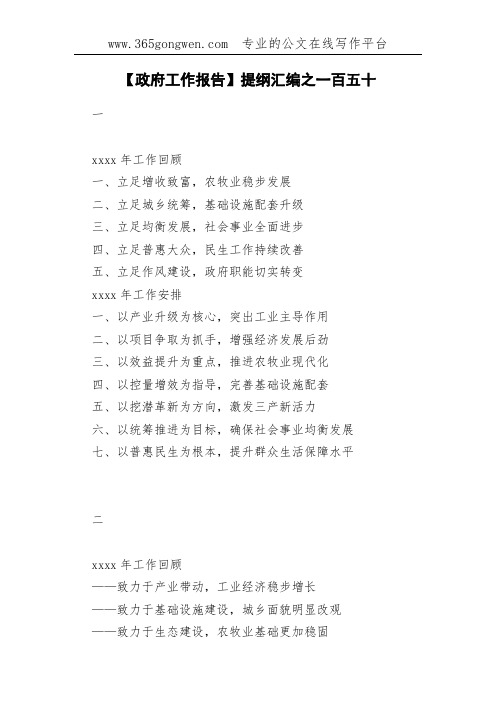 www.365gongwen.com 专业的公文在线写作平台

【政府工作报告】提纲汇编之一百五十

一

xxxx 年工作回顾
一、立足增收致富，农牧业稳步发展
二、立足城乡统筹，基础设施配套升级
三、立足均衡发展，社会事业全面进步
四、立足普惠大众，民生工作持续改善
五、立足作风建设，政府职能切实转变
xxxx 年工作安排
一、以产业升级为核心，突出工业主导作用
二、以项目争取为抓手，增强经济发展后劲
三、以效益提升为重点，推进农牧业现代化
四、以控量增效为指导，完善基础设施配套
五、以挖潜革新为方向，激发三产新活力
六、以统筹推进为目标，确保社会事业均衡发展
七、以普惠民生为根本，提升群众生活保障水平

二

xxxx 年工作回顾
——致力于产业带动，工业经济稳步增长
——致力于基础设施建设，城乡面貌明显改观
——致力于生态建设，农牧业基础更加稳固